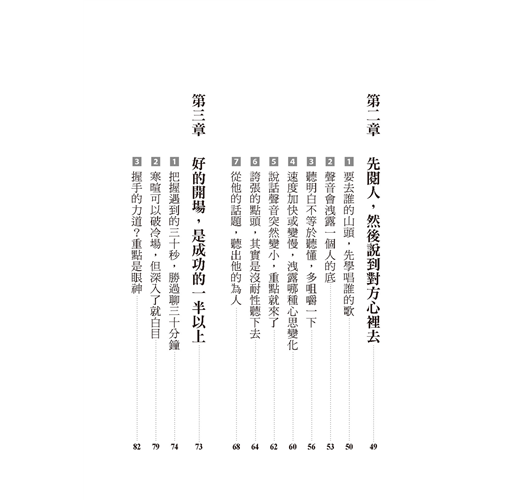 第二章 先閱人，然後說到對方心裡去 49

1 要去誰的山頭，先學唱誰的歌 50
2 聲音會洩露一個人的底 53
3 聽明白不等於聽懂，多咀嚼一下 56
4 速度加快或變慢，洩露哪種心思變化 60
5 說話聲音突然變小，重點就來了 62
6 誇張的點頭，其實是沒耐性聽下去 64
7 從他的話題，聽出他的為人 68

第三章 好的開場，是成功的一半以上 73

1 把握遇到的三十秒，勝過聊三十分鐘 74
2 寒暄可以破冷場，但深入了就白目 79
3 握手的力道？重點是眼神 82